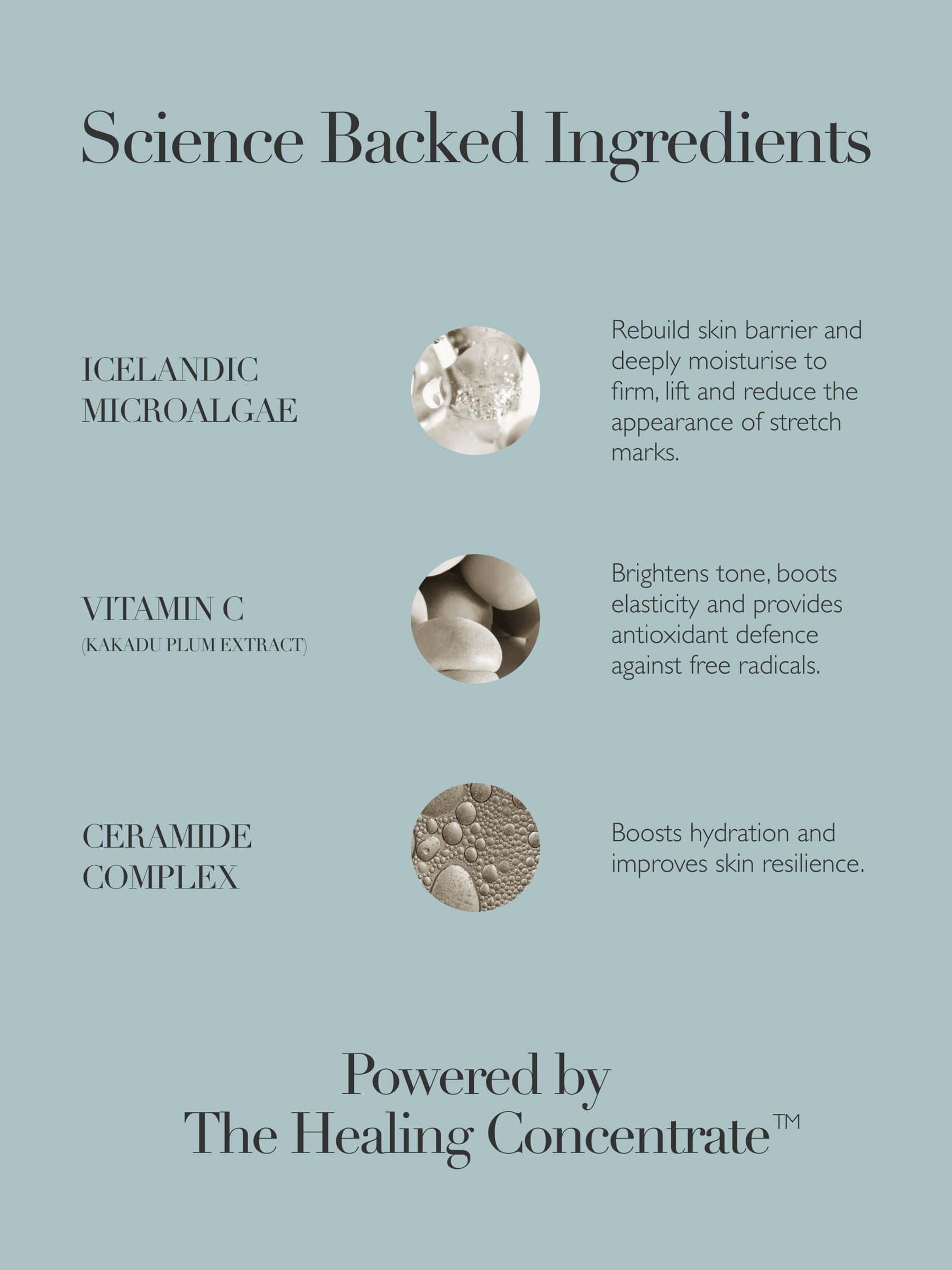 Science Backed Ingredients

ICELANDIC
MICROALGAE

Rebuild skin barrier and deeply moisturise to firm, lift and reduce the appearance of stretch marks.

VITAMIN C
(KAKADU PLUM EXTRACT)

Brightens tone, boots elasticity and provides antioxidant defence against free radicals.

CERAMIDE
COMPLEX

Boosts hydration and improves skin resilience.

Powered by
The Healing Concentrate™